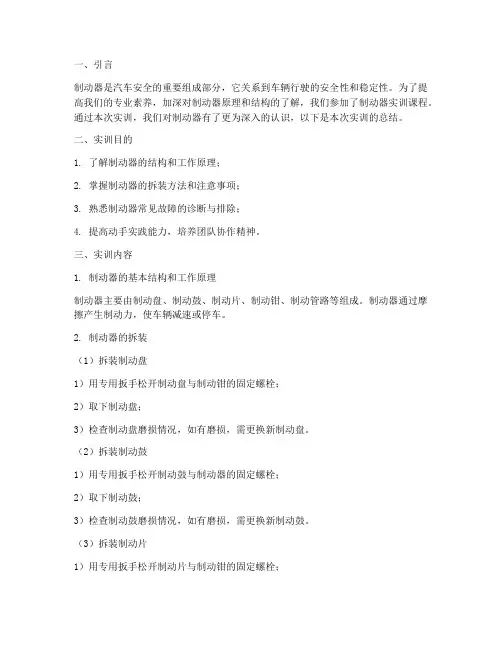 一、引言

制动器是汽车安全的重要组成部分，它关系到车辆行驶的安全性和稳定性。为了提高我们的专业素养，加深对制动器原理和结构的了解，我们参加了制动器实训课程。通过本次实训，我们对制动器有了更为深入的认识，以下是本次实训的总结。

二、实训目的

1. 了解制动器的结构和工作原理；

2. 掌握制动器的拆装方法和注意事项；

3. 熟悉制动器常见故障的诊断与排除；

4. 提高动手实践能力，培养团队协作精神。

三、实训内容

1. 制动器的基本结构和工作原理

制动器主要由制动盘、制动鼓、制动片、制动钳、制动管路等组成。制动器通过摩擦产生制动力，使车辆减速或停车。

2. 制动器的拆装

（1）拆装制动盘

1）用专用扳手松开制动盘与制动钳的固定螺栓；

2）取下制动盘；

3）检查制动盘磨损情况，如有磨损，需更换新制动盘。

（2）拆装制动鼓

1）用专用扳手松开制动鼓与制动器的固定螺栓；

2）取下制动鼓；

3）检查制动鼓磨损情况，如有磨损，需更换新制动鼓。

（3）拆装制动片

1）用专用扳手松开制动片与制动钳的固定螺栓；